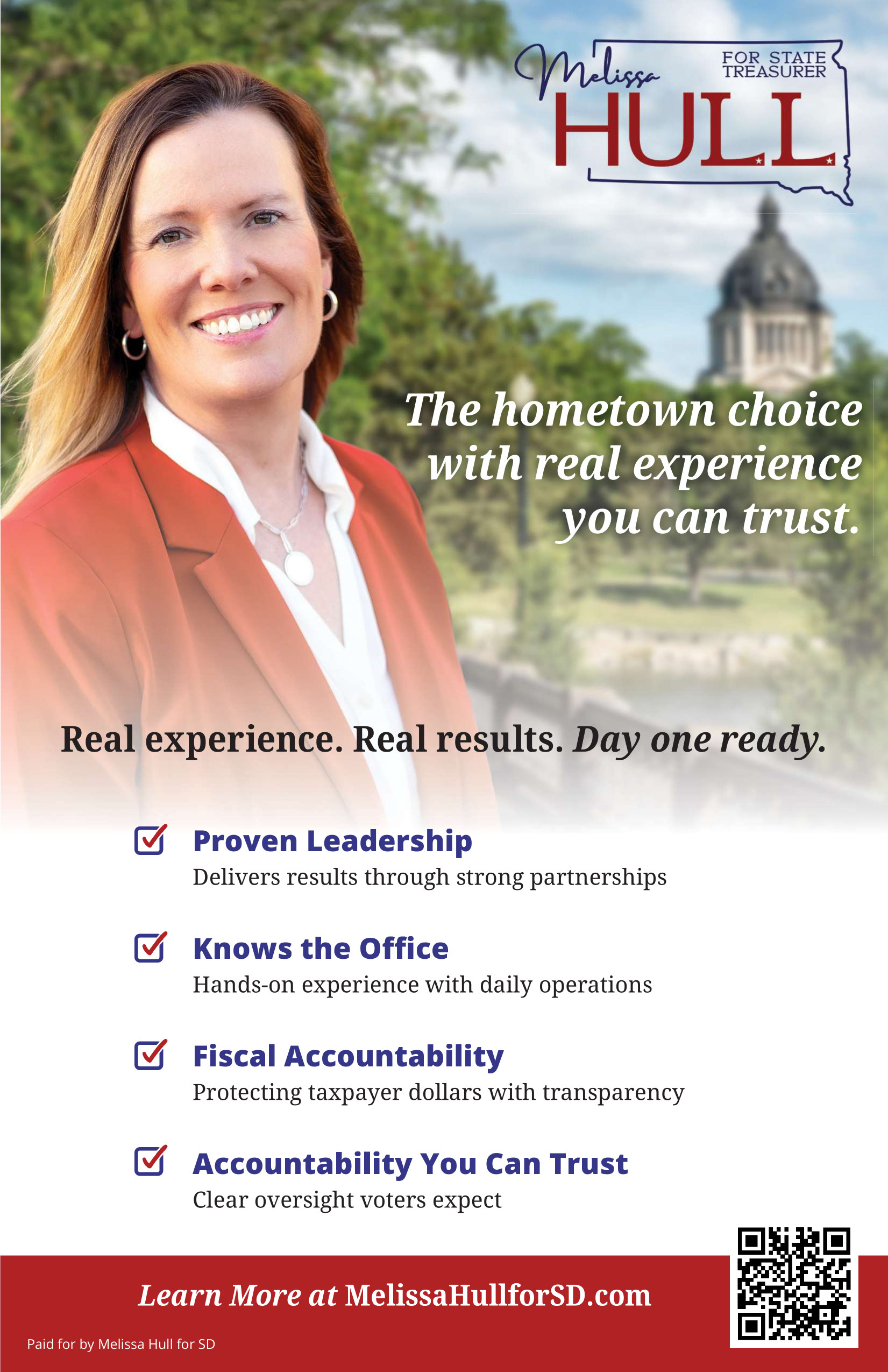 Melissa
FOR STATE TREASURER
HULL

The hometown choice with real experience you can trust.

Real experience. Real results. Day one ready.

☑ Proven Leadership
Delivers results through strong partnerships

☑ Knows the Office
Hands-on experience with daily operations

☑ Fiscal Accountability
Protecting taxpayer dollars with transparency

☑ Accountability You Can Trust
Clear oversight voters expect

Learn More at MelissaHullforSD.com

Paid for by Melissa Hull for SD